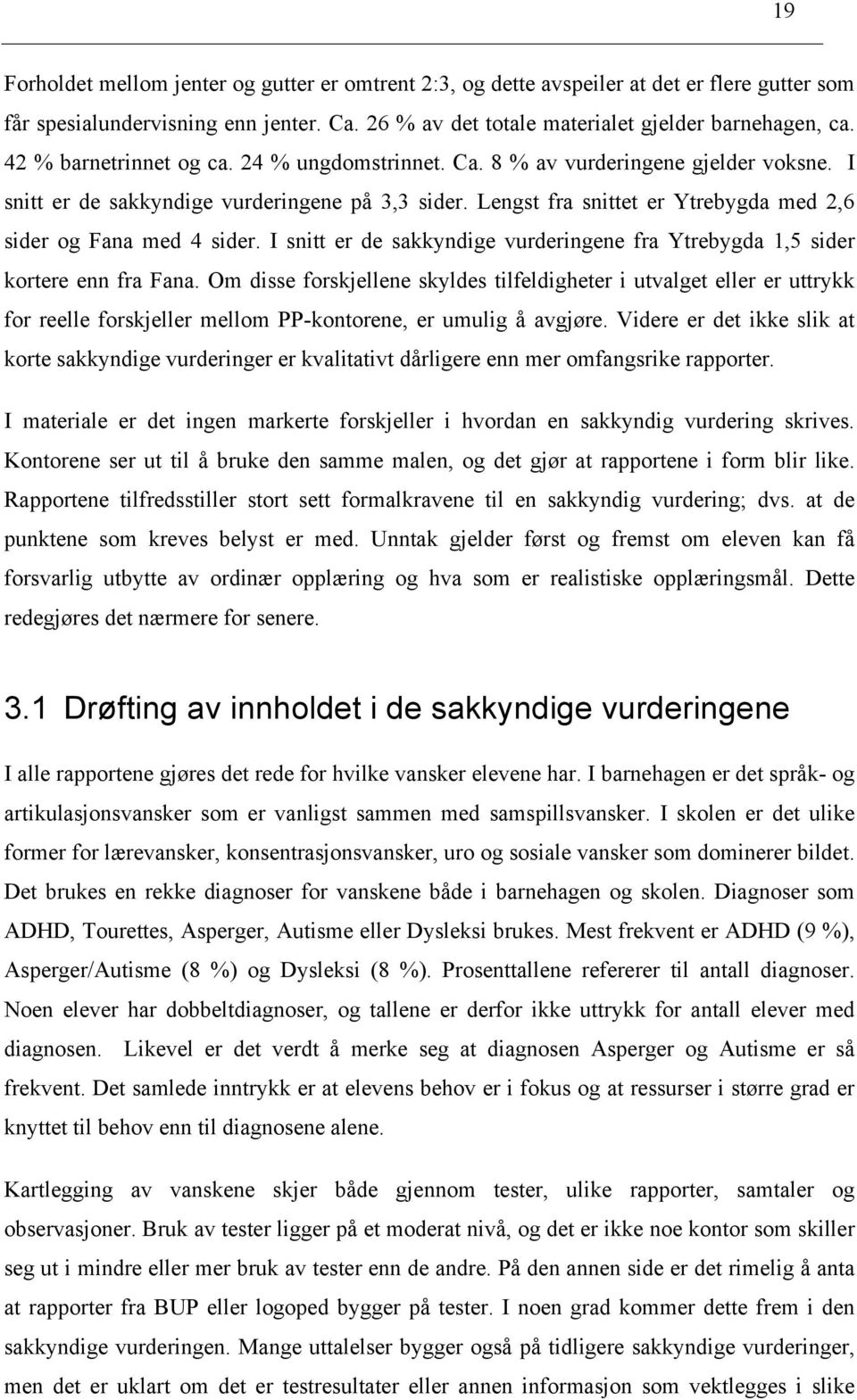 19

Forholdet mellom jenter og gutter er omtrent 2:3, og dette avspeiler at det er flere gutter som får spesialundervisning enn jenter. Ca. 26 % av det totale materialet gjelder barnehagen, ca. 42 % barnetrinnet og ca. 24 % ungdomstrinnet. Ca. 8 % av vurderingene gjelder voksne. I snitt er de sakkyndige vurderingene på 3,3 sider. Lengst fra snittet er Ytrebygda med 2,6 sider og Fana med 4 sider. I snitt er de sakkyndige vurderingene fra Ytrebygda 1,5 sider kortere enn fra Fana. Om disse forskjellene skyldes tilfeldigheter i utvalget eller er uttrykk for reelle forskjeller mellom PP-kontorene, er umulig å avgjøre. Videre er det ikke slik at korte sakkyndige vurderinger er kvalitativt dårligere enn mer omfangsrike rapporter.

I materiale er det ingen markerte forskjeller i hvordan en sakkyndig vurdering skrives. Kontorene ser ut til å bruke den samme malen, og det gjør at rapportene i form blir like. Rapportene tilfredsstiller stort sett formalkravene til en sakkyndig vurdering; dvs. at de punktene som kreves belyst er med. Unntak gjelder først og fremst om eleven kan få forsvarlig utbytte av ordinær opplæring og hva som er realistiske opplæringsmål. Dette redegjøres det nærmere for senere.

3.1 Drøfting av innholdet i de sakkyndige vurderingene

I alle rapportene gjøres det rede for hvilke vansker elevene har. I barnehagen er det språk- og artikulasjonsvansker som er vanligst sammen med samspillsvansker. I skolen er det ulike former for lærevansker, konsentrasjonsvansker, uro og sosiale vansker som dominerer bildet. Det brukes en rekke diagnoser for vanskene både i barnehagen og skolen. Diagnoser som ADHD, Tourettes, Asperger, Autisme eller Dysleksi brukes. Mest frekvent er ADHD (9 %), Asperger/Autisme (8 %) og Dysleksi (8 %). Prosenttallene refererer til antall diagnoser. Noen elever har dobbeltdiagnoser, og tallene er derfor ikke uttrykk for antall elever med diagnosen. Likevel er det verdt å merke seg at diagnosen Asperger og Autisme er så frekvent. Det samlede inntrykk er at elevens behov er i fokus og at ressurser i større grad er knyttet til behov enn til diagnosene alene.

Kartlegging av vanskene skjer både gjennom tester, ulike rapporter, samtaler og observasjoner. Bruk av tester ligger på et moderat nivå, og det er ikke noe kontor som skiller seg ut i mindre eller mer bruk av tester enn de andre. På den annen side er det rimelig å anta at rapporter fra BUP eller logoped bygger på tester. I noen grad kommer dette frem i den sakkyndige vurderingen. Mange uttalelser bygger også på tidligere sakkyndige vurderinger, men det er uklart om det er testresultater eller annen informasjon som vektlegges i slike